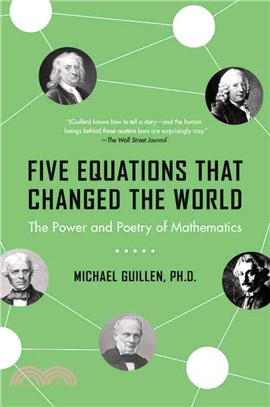 "[Guillen] knows how to tell a story—and the human beings behind these austere laws are surprisingly racy."
—The Wall Street Journal

FIVE EQUATIONS THAT CHANGED THE WORLD

The Power and Poetry of Mathematics

MICHAEL GUILLEN, PH.D.